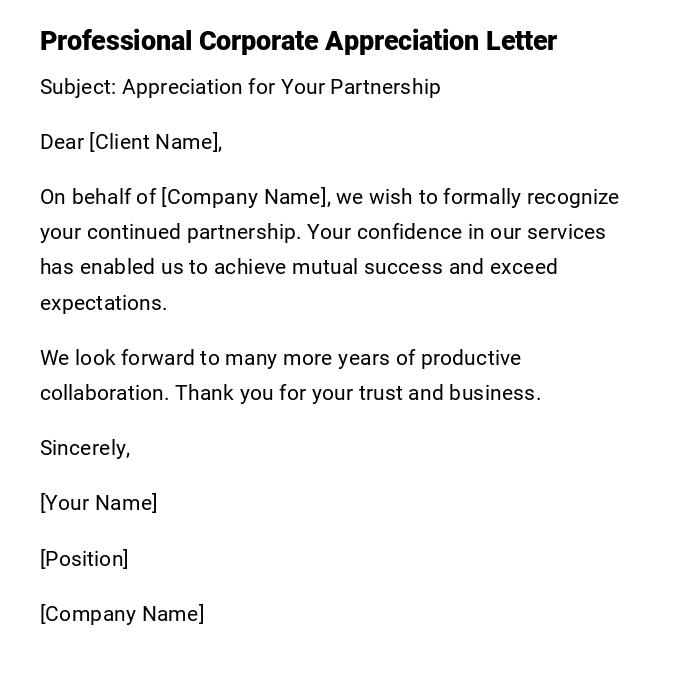 Professional Corporate Appreciation Letter

Subject: Appreciation for Your Partnership

Dear [Client Name],

On behalf of [Company Name], we wish to formally recognize your continued partnership. Your confidence in our services has enabled us to achieve mutual success and exceed expectations.

We look forward to many more years of productive collaboration. Thank you for your trust and business.

Sincerely,

[Your Name]

[Position]

[Company Name]